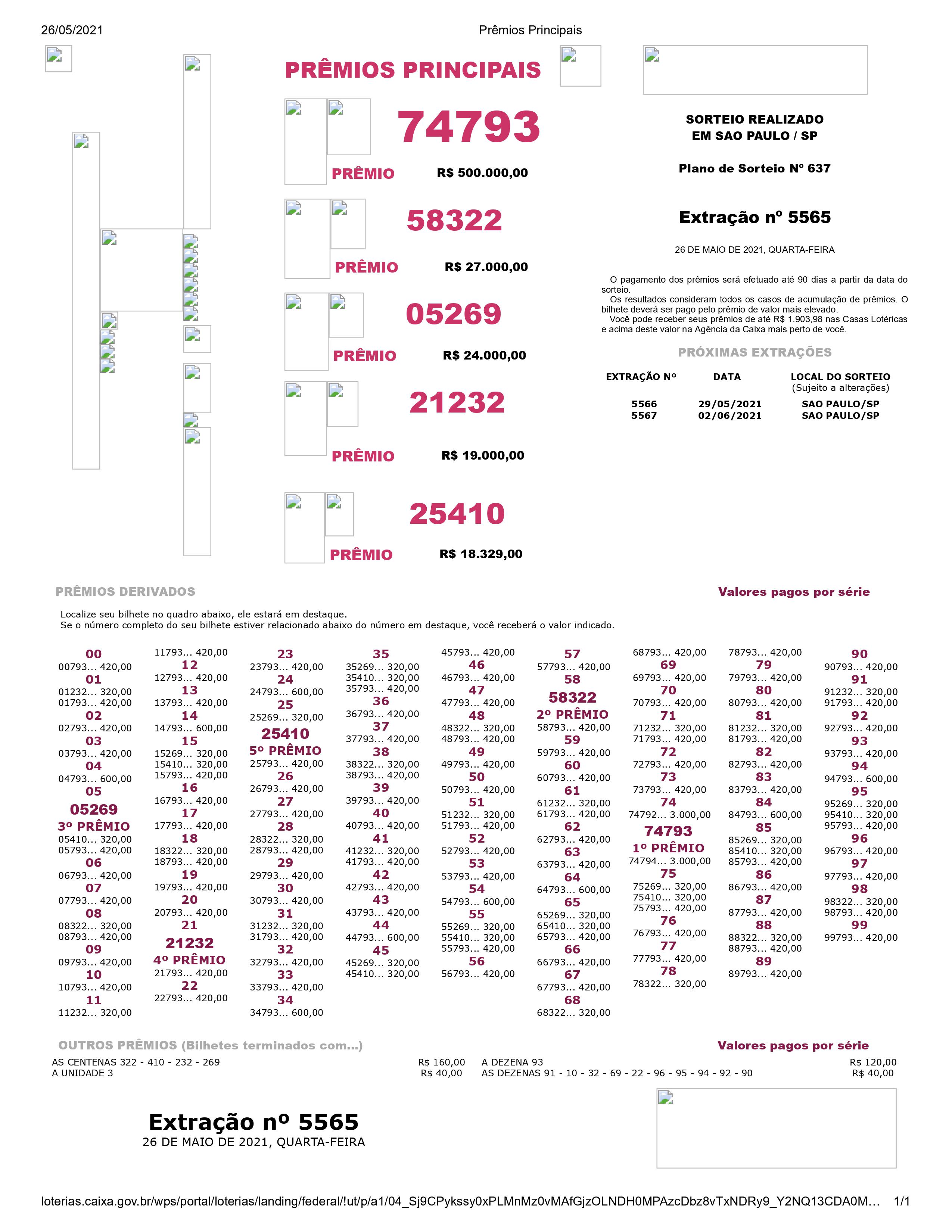 26/05/2021 Prêmios Principais

PRÊMIOS PRINCIPAIS

74793
PRÊMIO R$ 500.000,00

58322
PRÊMIO R$ 27.000,00

05269
PRÊMIO R$ 24.000,00

21232
PRÊMIO R$ 19.000,00

25410
PRÊMIO R$ 18.329,00

SORTEIO REALIZADO
EM SAO PAULO / SP

Plano de Sorteio Nº 637

Extração nº 5565

26 DE MAIO DE 2021, QUARTA-FEIRA

O pagamento dos prêmios será efetuado até 90 dias a partir da data do sorteio.
Os resultados consideram todos os casos de acumulação de prêmios. O bilhete deverá ser pago pelo prêmio de valor mais elevado.
Você pode receber seus prêmios de até R$ 1.903,98 nas Casas Lotéricas e acima deste valor na Agência da Caixa mais perto de você.

PRÓXIMAS EXTRAÇÕES

| EXTRAÇÃO Nº | DATA | LOCAL DO SORTEIO (Sujeito a alterações) |
|---|---|---|
| 5566 | 29/05/2021 | SAO PAULO/SP |
| 5567 | 02/06/2021 | SAO PAULO/SP |

PRÊMIOS DERIVADOS

Valores pagos por série

Localize seu bilhete no quadro abaixo, ele estará em destaque.
Se o número completo do seu bilhete estiver relacionado abaixo do número em destaque, você receberá o valor indicado.

00
00793... 420,00
01
01232... 320,00
01793... 420,00
02
02793... 420,00
03
03793... 420,00
04
04793... 600,00
05
05269
3º PRÊMIO
05410... 320,00
05793... 420,00
06
06793... 420,00
07
07793... 420,00
08
08322... 320,00
08793... 420,00
09
09793... 420,00
10
10793... 420,00
11
11232... 320,00

11793... 420,00
12
12793... 420,00
13
13793... 420,00
14
14793... 600,00
15
15269... 320,00
15410... 320,00
15793... 420,00
16
16793... 420,00
17
17793... 420,00
18
18322... 320,00
18793... 420,00
19
19793... 420,00
20
20793... 420,00
21
21232
4º PRÊMIO
21793... 420,00
22
22793... 420,00

23
23793... 420,00
24
24793... 600,00
25
25269... 320,00
25410
5º PRÊMIO
25793... 420,00
26
26793... 420,00
27
27793... 420,00
28
28322... 320,00
28793... 420,00
29
29793... 420,00
30
30793... 420,00
31
31232... 320,00
31793... 420,00
32
32793... 420,00
33
33793... 420,00
34
34793... 600,00

35
35269... 320,00
35410... 320,00
35793... 420,00
36
36793... 420,00
37
37793... 420,00
38
38322... 320,00
38793... 420,00
39
39793... 420,00
40
40793... 420,00
41
41232... 320,00
41793... 420,00
42
42793... 420,00
43
43793... 420,00
44
44793... 600,00
45
45269... 320,00
45410... 320,00

45793... 420,00
46
46793... 420,00
47
47793... 420,00
48
48322... 320,00
48793... 420,00
49
49793... 420,00
50
50793... 420,00
51
51232... 320,00
51793... 420,00
52
52793... 420,00
53
53793... 420,00
54
54793... 600,00
55
55269... 320,00
55410... 320,00
55793... 420,00
56
56793... 420,00

57
57793... 420,00
58
58322
2º PRÊMIO
58793... 420,00
59
59793... 420,00
60
60793... 420,00
61
61232... 320,00
61793... 420,00
62
62793... 420,00
63
63793... 420,00
64
64793... 600,00
65
65269... 320,00
65410... 320,00
65793... 420,00
66
66793... 420,00
67
67793... 420,00
68
68322... 320,00

68793... 420,00
69
69793... 420,00
70
70793... 420,00
71
71232... 320,00
71793... 420,00
72
72793... 420,00
73
73793... 420,00
74
74792... 3.000,00
74793
1º PRÊMIO
74794... 3.000,00
75
75269... 320,00
75410... 320,00
75793... 420,00
76
76793... 420,00
77
77793... 420,00
78
78322... 320,00

78793... 420,00
79
79793... 420,00
80
80793... 420,00
81
81232... 320,00
81793... 420,00
82
82793... 420,00
83
83793... 420,00
84
84793... 600,00
85
85269... 320,00
85410... 320,00
85793... 420,00
86
86793... 420,00
87
87793... 420,00
88
88322... 320,00
88793... 420,00
89
89793... 420,00

90
90793... 420,00
91
91232... 320,00
91793... 420,00
92
92793... 420,00
93
93793... 420,00
94
94793... 600,00
95
95269... 320,00
95410... 320,00
95793... 420,00
96
96793... 420,00
97
97793... 420,00
98
98322... 320,00
98793... 420,00
99
99793... 420,00

OUTROS PRÊMIOS (Bilhetes terminados com...)

Valores pagos por série

AS CENTENAS 322 - 410 - 232 - 269 R$ 160,00
A UNIDADE 3 R$ 40,00
A DEZENA 93 R$ 120,00
AS DEZENAS 91 - 10 - 32 - 69 - 22 - 96 - 95 - 94 - 92 - 90 R$ 40,00

Extração nº 5565
26 DE MAIO DE 2021, QUARTA-FEIRA

loterias.caixa.gov.br/wps/portal/loterias/landing/federal/!ut/p/a1/04_Sj9CPykssy0xPLMnMz0vMAfGjzOLNDH0MPAzcDbz8vTxNDRy9_Y2NQ13CDA0M… 1/1